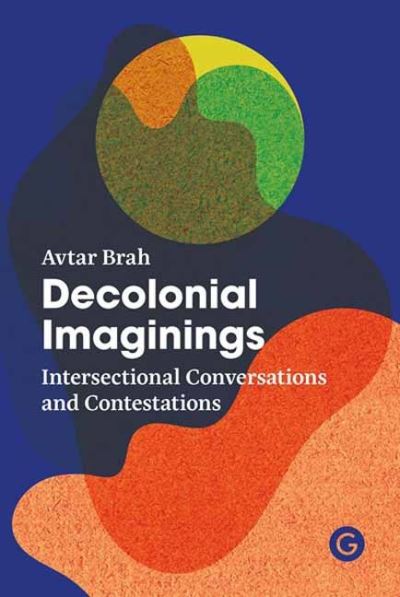 Avtar Brah

Decolonial Imaginings

Intersectional Conversations and Contestations

G